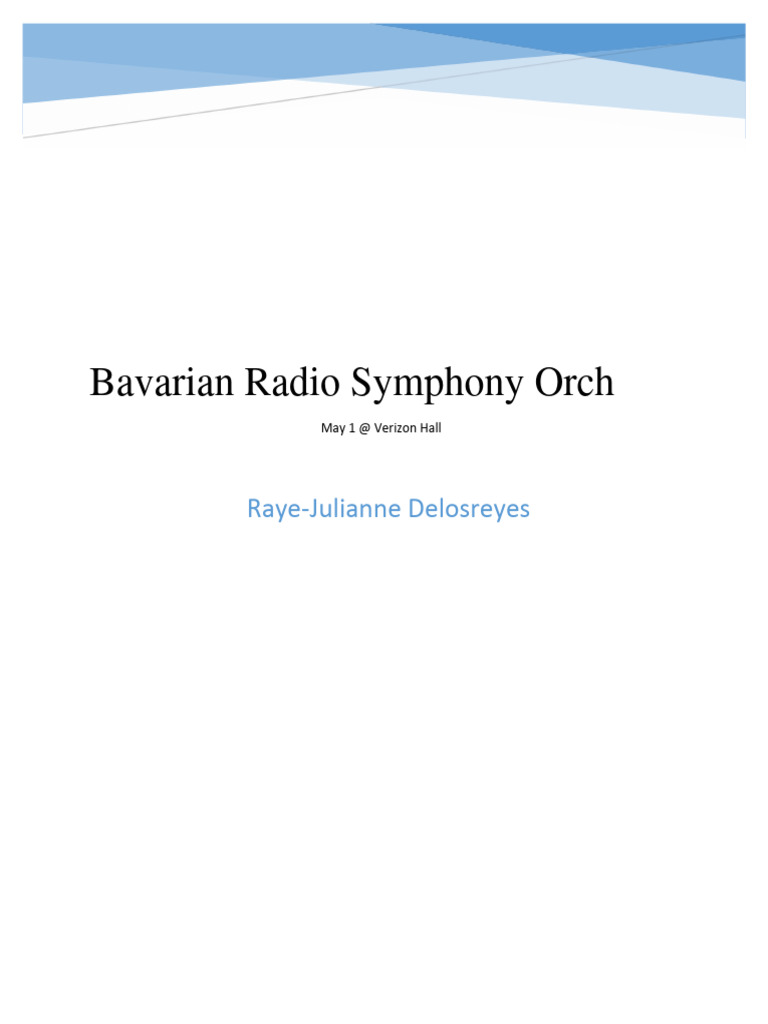 Bavarian Radio Symphony Orch

May 1 @ Verizon Hall

Raye-Julianne Delosreyes